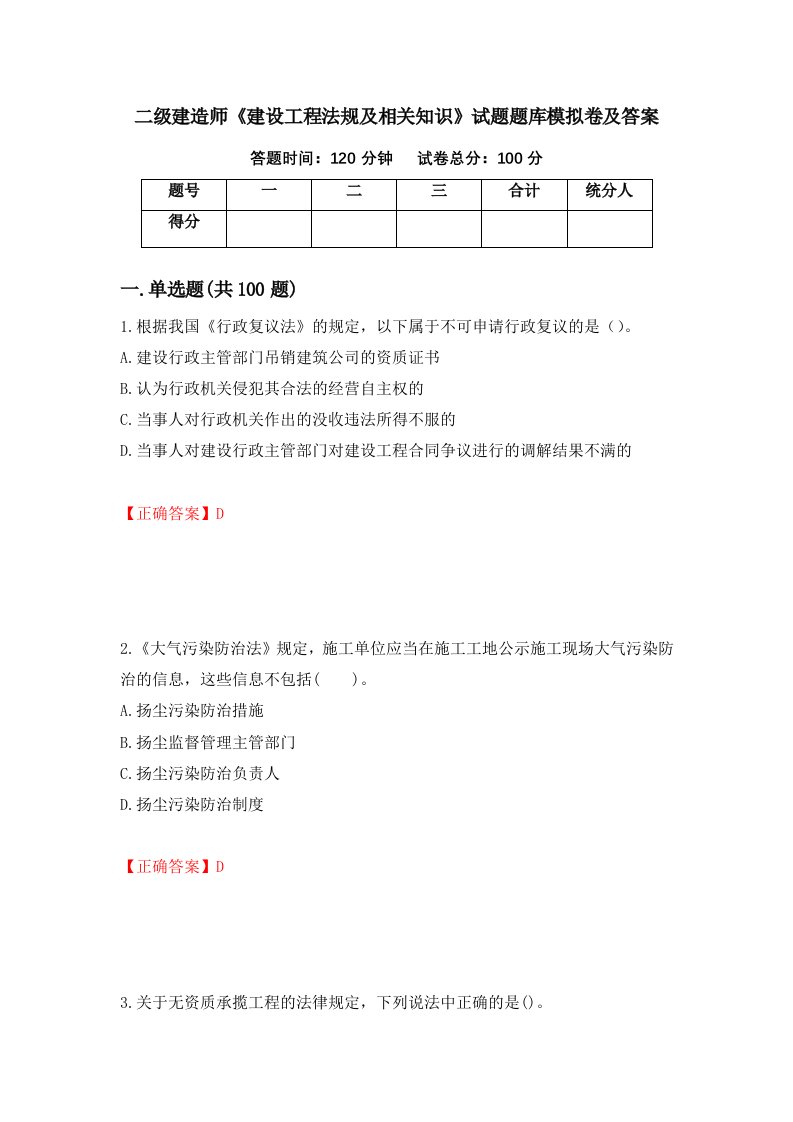 二级建造师《建设工程法规及相关知识》试题题库模拟卷及答案

答题时间：120 分钟　　试卷总分：100 分

| 题号 | 一 | 二 | 三 | 合计 | 统分人 |
|---|---|---|---|---|---|
| 得分 |  |  |  |  |  |

一.单选题(共 100 题)

1.根据我国《行政复议法》的规定，以下属于不可申请行政复议的是（）。

A.建设行政主管部门吊销建筑公司的资质证书

B.认为行政机关侵犯其合法的经营自主权的

C.当事人对行政机关作出的没收违法所得不服的

D.当事人对建设行政主管部门对建设工程合同争议进行的调解结果不满的

【正确答案】D

2.《大气污染防治法》规定，施工单位应当在施工工地公示施工现场大气污染防治的信息，这些信息不包括(　　)。

A.扬尘污染防治措施

B.扬尘监督管理主管部门

C.扬尘污染防治负责人

D.扬尘污染防治制度

【正确答案】D

3.关于无资质承揽工程的法律规定，下列说法中正确的是()。